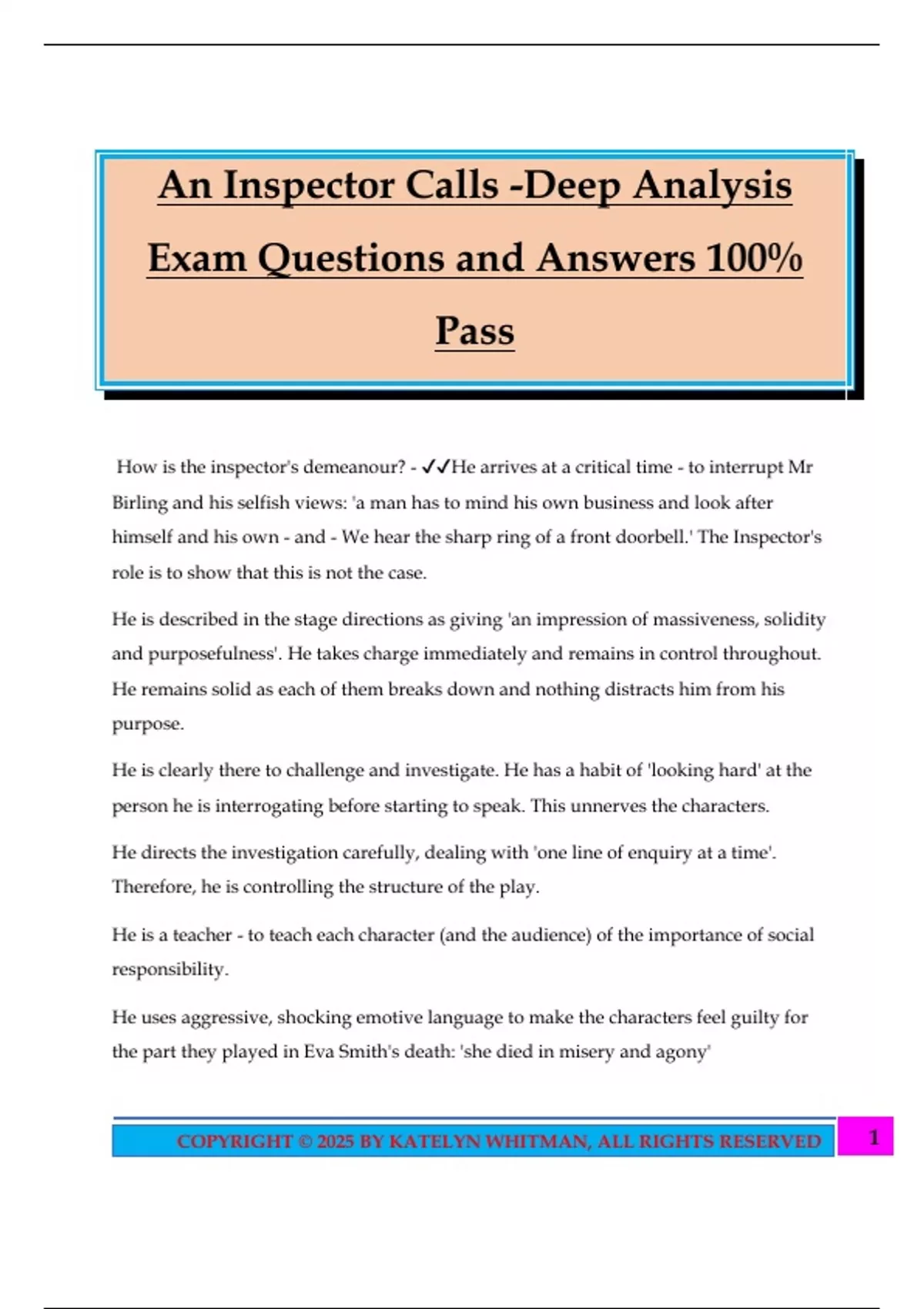 An Inspector Calls -Deep Analysis Exam Questions and Answers 100% Pass

How is the inspector's demeanour? - ✓✓He arrives at a critical time - to interrupt Mr Birling and his selfish views: 'a man has to mind his own business and look after himself and his own - and - We hear the sharp ring of a front doorbell.' The Inspector's role is to show that this is not the case.

He is described in the stage directions as giving 'an impression of massiveness, solidity and purposefulness'. He takes charge immediately and remains in control throughout. He remains solid as each of them breaks down and nothing distracts him from his purpose.

He is clearly there to challenge and investigate. He has a habit of 'looking hard' at the person he is interrogating before starting to speak. This unnerves the characters.

He directs the investigation carefully, dealing with 'one line of enquiry at a time'. Therefore, he is controlling the structure of the play.

He is a teacher - to teach each character (and the audience) of the importance of social responsibility.

He uses aggressive, shocking emotive language to make the characters feel guilty for the part they played in Eva Smith's death: 'she died in misery and agony'

COPYRIGHT © 2025 BY KATELYN WHITMAN, ALL RIGHTS RESERVED

1